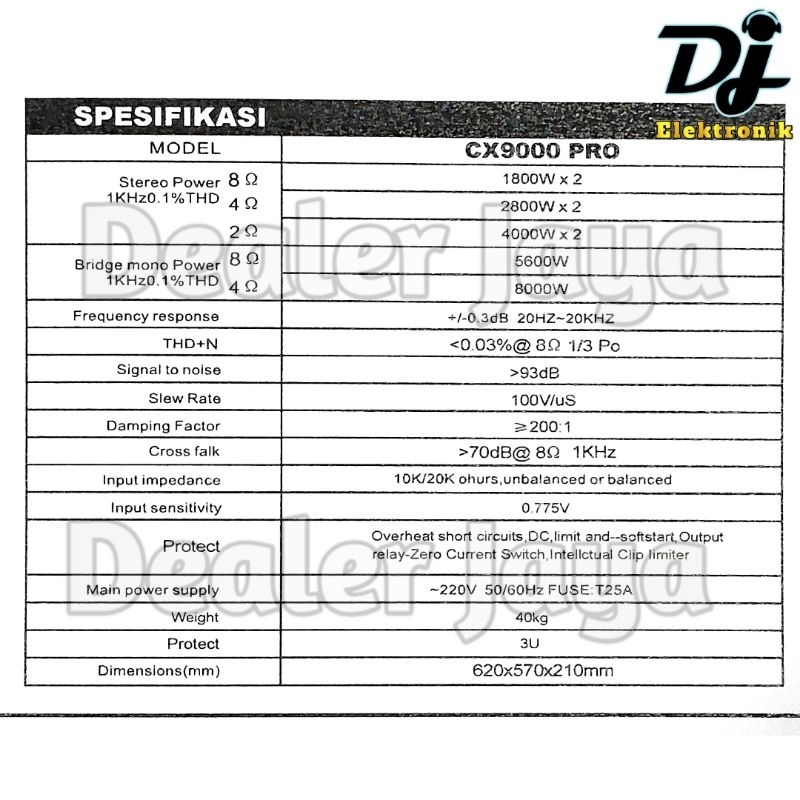 Dj
Elektronik

SPESIFIKASI

| MODEL | CX9000 PRO |
|---|---|
| Stereo Power 1KHz0.1%THD 8 Ω | 1800W x 2 |
| 4 Ω | 2800W x 2 |
| 2 Ω | 4000W x 2 |
| Bridge mono Power 1KHz0.1%THD 8 Ω | 5600W |
| 4 Ω | 8000W |
| Frequency response | +/-0.3dB 20HZ~20KHZ |
| THD+N | <0.03%@ 8Ω 1/3 Po |
| Signal to noise | >93dB |
| Slew Rate | 100V/uS |
| Damping Factor | ≥200:1 |
| Cross falk | >70dB@ 8Ω 1KHz |
| Input impedance | 10K/20K ohurs,unbalanced or balanced |
| Input sensitivity | 0.775V |
| Protect | Overheat short circuits,DC,limit and--softstart,Output relay-Zero Current Switch,Intellctual Clip limiter |
| Main power supply | ~220V 50/60Hz FUSE:T25A |
| Weight | 40kg |
| Protect | 3U |
| Dimensions(mm) | 620x570x210mm |

Dealer Jaya